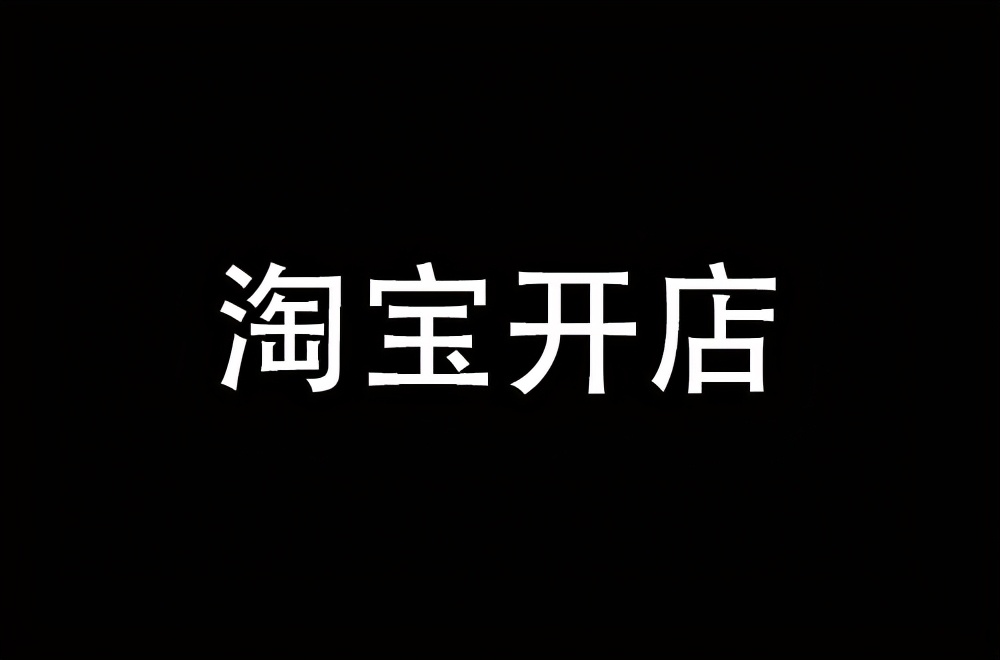 淘宝开店